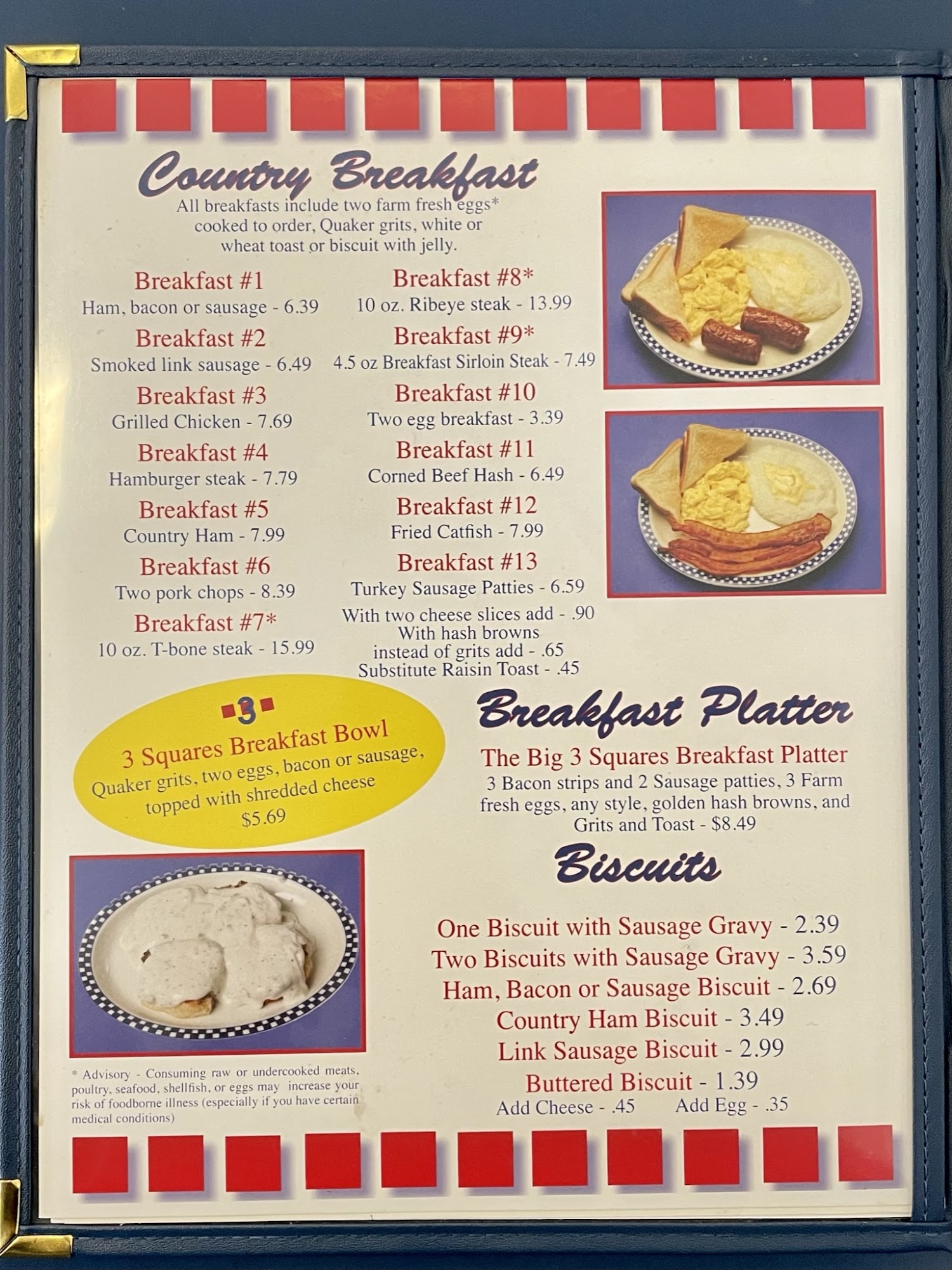 Country Breakfast
All breakfasts include two farm fresh eggs* cooked to order, Quaker grits, white or wheat toast or biscuit with jelly.

Breakfast #1
Ham, bacon or sausage - 6.39

Breakfast #2
Smoked link sausage - 6.49

Breakfast #3
Grilled Chicken - 7.69

Breakfast #4
Hamburger steak - 7.79

Breakfast #5
Country Ham - 7.99

Breakfast #6
Two pork chops - 8.39

Breakfast #7*
10 oz. T-bone steak - 15.99

Breakfast #8*
10 oz. Ribeye steak - 13.99

Breakfast #9*
4.5 oz Breakfast Sirloin Steak - 7.49

Breakfast #10
Two egg breakfast - 3.39

Breakfast #11
Corned Beef Hash - 6.49

Breakfast #12
Fried Catfish - 7.99

Breakfast #13
Turkey Sausage Patties - 6.59

With two cheese slices add - .90
With hash browns instead of grits add - .65
Substitute Raisin Toast - .45

3
3 Squares Breakfast Bowl
Quaker grits, two eggs, bacon or sausage, topped with shredded cheese
$5.69

Breakfast Platter
The Big 3 Squares Breakfast Platter
3 Bacon strips and 2 Sausage patties, 3 Farm fresh eggs, any style, golden hash browns, and Grits and Toast - $8.49

Biscuits
One Biscuit with Sausage Gravy - 2.39
Two Biscuits with Sausage Gravy - 3.59
Ham, Bacon or Sausage Biscuit - 2.69
Country Ham Biscuit - 3.49
Link Sausage Biscuit - 2.99
Buttered Biscuit - 1.39
Add Cheese - .45 Add Egg - .35

* Advisory - Consuming raw or undercooked meats, poultry, seafood, shellfish, or eggs may increase your risk of foodborne illness (especially if you have certain medical conditions)